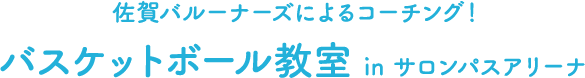 佐賀バルーナーズによるコーチング！

バスケットボール教室 in サロンパスアリーナ